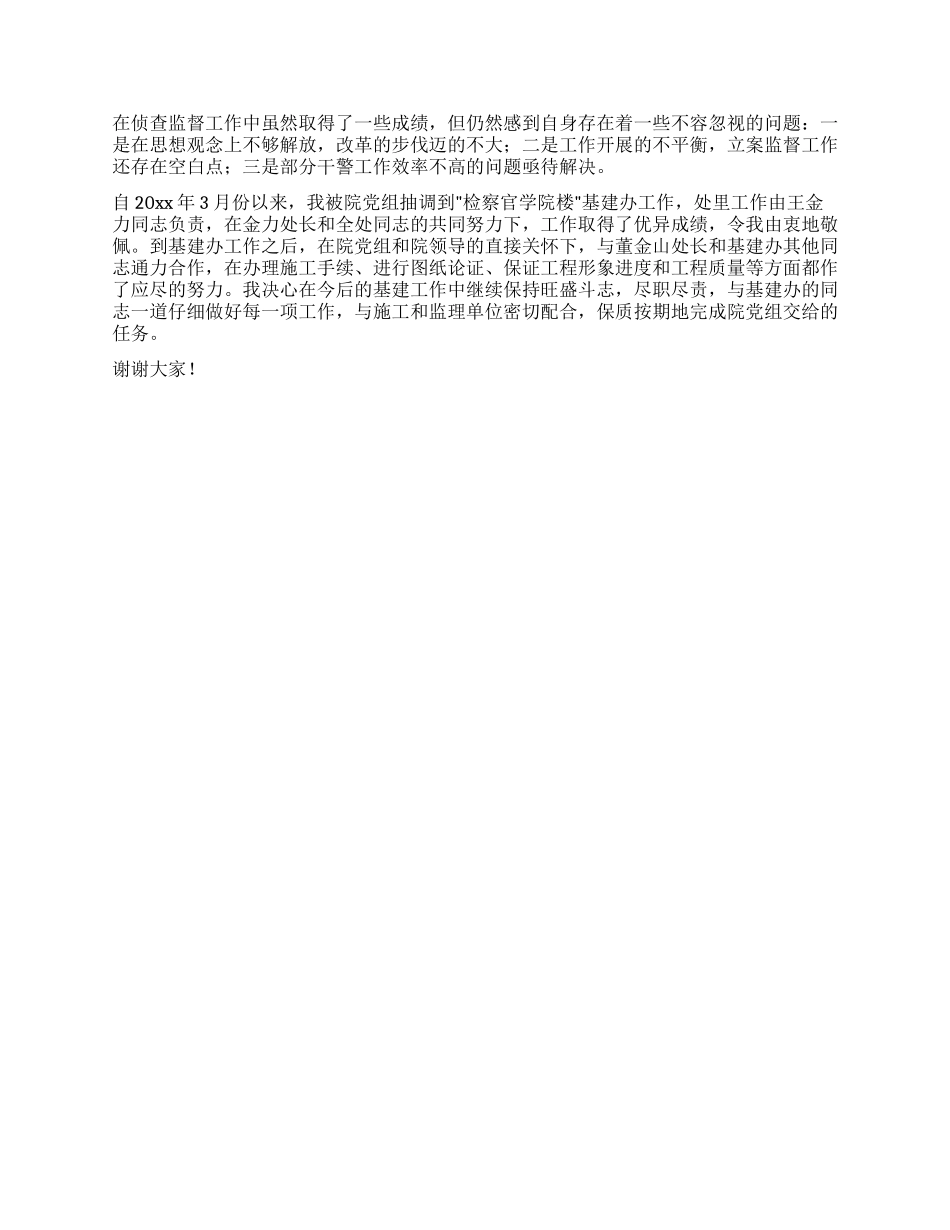 在侦查监督工作中虽然取得了一些成绩，但仍然感到自身存在着一些不容忽视的问题：一是在思想观念上不够解放，改革的步伐迈的不大；二是工作开展的不平衡，立案监督工作还存在空白点；三是部分干警工作效率不高的问题亟待解决。

自 20xx 年 3 月份以来，我被院党组抽调到"检察官学院楼"基建办工作，处里工作由王金力同志负责，在金力处长和全处同志的共同努力下，工作取得了优异成绩，令我由衷地敬佩。到基建办工作之后，在院党组和院领导的直接关怀下，与董金山处长和基建办其他同志通力合作，在办理施工手续、进行图纸论证、保证工程形象进度和工程质量等方面都作了应尽的努力。我决心在今后的基建工作中继续保持旺盛斗志，尽职尽责，与基建办的同志一道仔细做好每一项工作，与施工和监理单位密切配合，保质按期地完成院党组交给的任务。

谢谢大家！